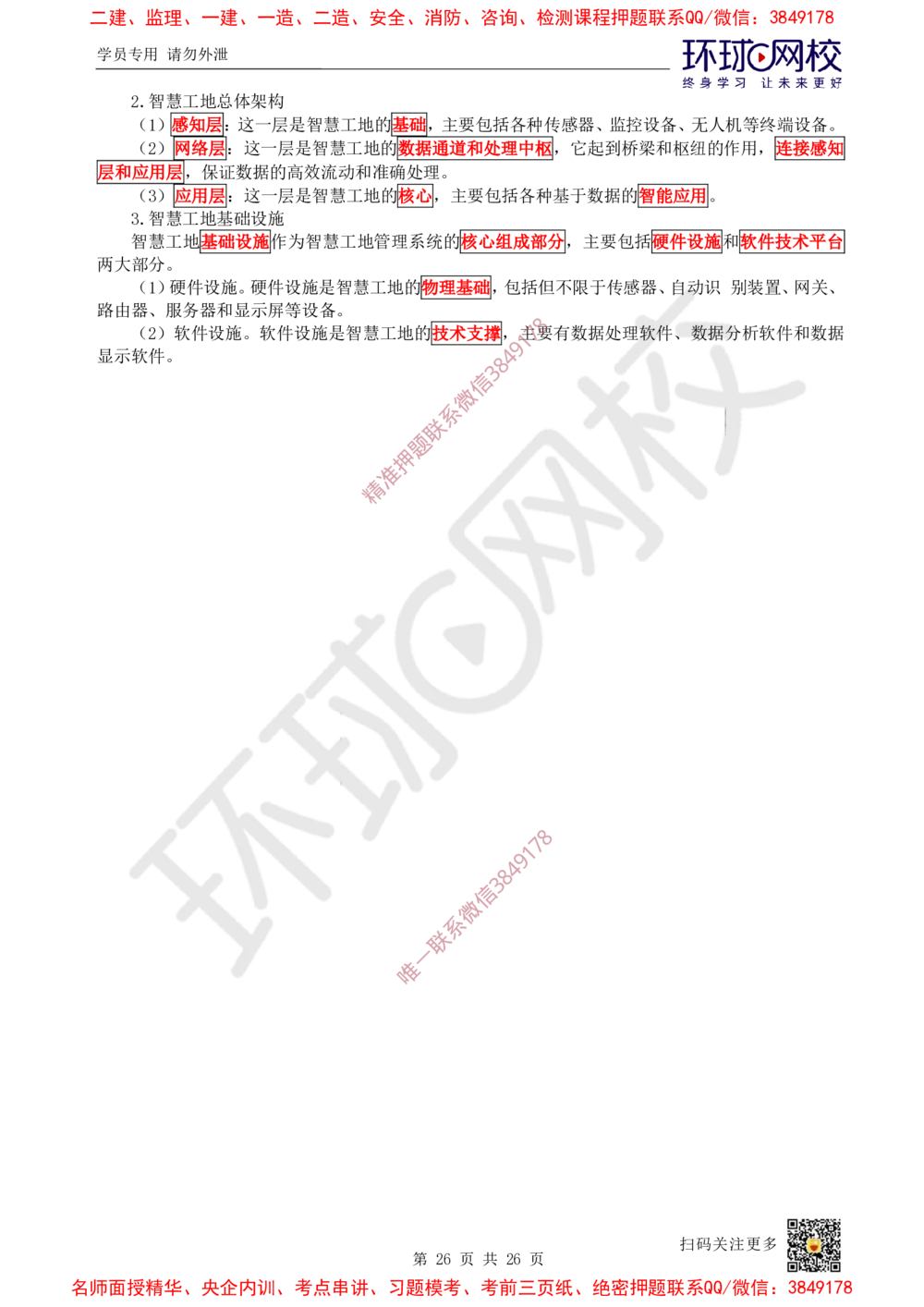 二建、监理、一建、一造、二造、安全、消防、咨询、检测课程押题联系QQ/微信：3849178

学员专用 请勿外泄

环球网校
终身学习 让未来更好

2. 智慧工地总体架构

（1）感知层：这一层是智慧工地的基础，主要包括各种传感器、监控设备、无人机等终端设备。

（2）网络层：这一层是智慧工地的数据通道和处理中枢，它起到桥梁和枢纽的作用，连接感知层和应用层，保证数据的高效流动和准确处理。

（3）应用层：这一层是智慧工地的核心，主要包括各种基于数据的智能应用。

3. 智慧工地基础设施

智慧工地基础设施作为智慧工地管理系统的核心组成部分，主要包括硬件设施和软件技术平台两大部分。

（1）硬件设施。硬件设施是智慧工地的物理基础，包括但不限于传感器、自动识 别装置、网关、路由器、服务器和显示屏等设备。

（2）软件设施。软件设施是智慧工地的技术支撑，主要有数据处理软件、数据分析软件和数据显示软件。

精准押题联系微信3849178

环球网校

唯一联系微信3849178

扫码关注更多

第 26 页 共 26 页

名师面授精华、央企内训、考点串讲、习题模考、考前三页纸、绝密押题联系QQ/微信：3849178